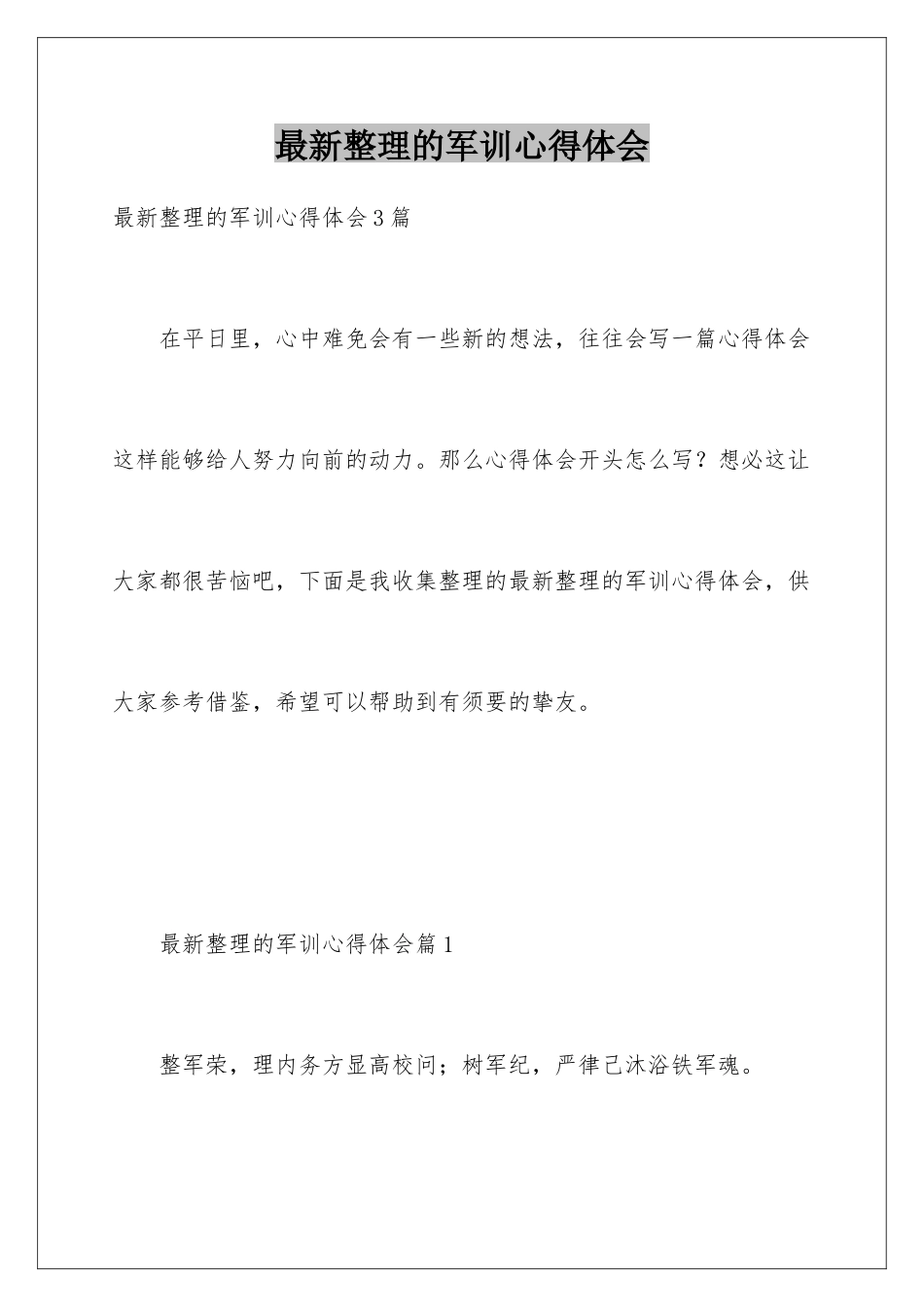 最新整理的军训心得体会

最新整理的军训心得体会3篇

在平日里，心中难免会有一些新的想法，往往会写一篇心得体会这样能够给人努力向前的动力。那么心得体会开头怎么写？想必这让大家都很苦恼吧，下面是我收集整理的最新整理的军训心得体会，供大家参考借鉴，希望可以帮助到有须要的挚友。

最新整理的军训心得体会篇1

整军荣，理内务方显高校问；树军纪，严律己沐浴铁军魂。